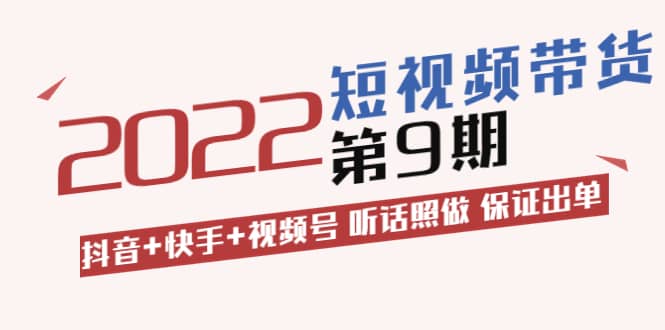 2022 短视频带货 第9期

抖音+快手+视频号 听话照做 保证出单